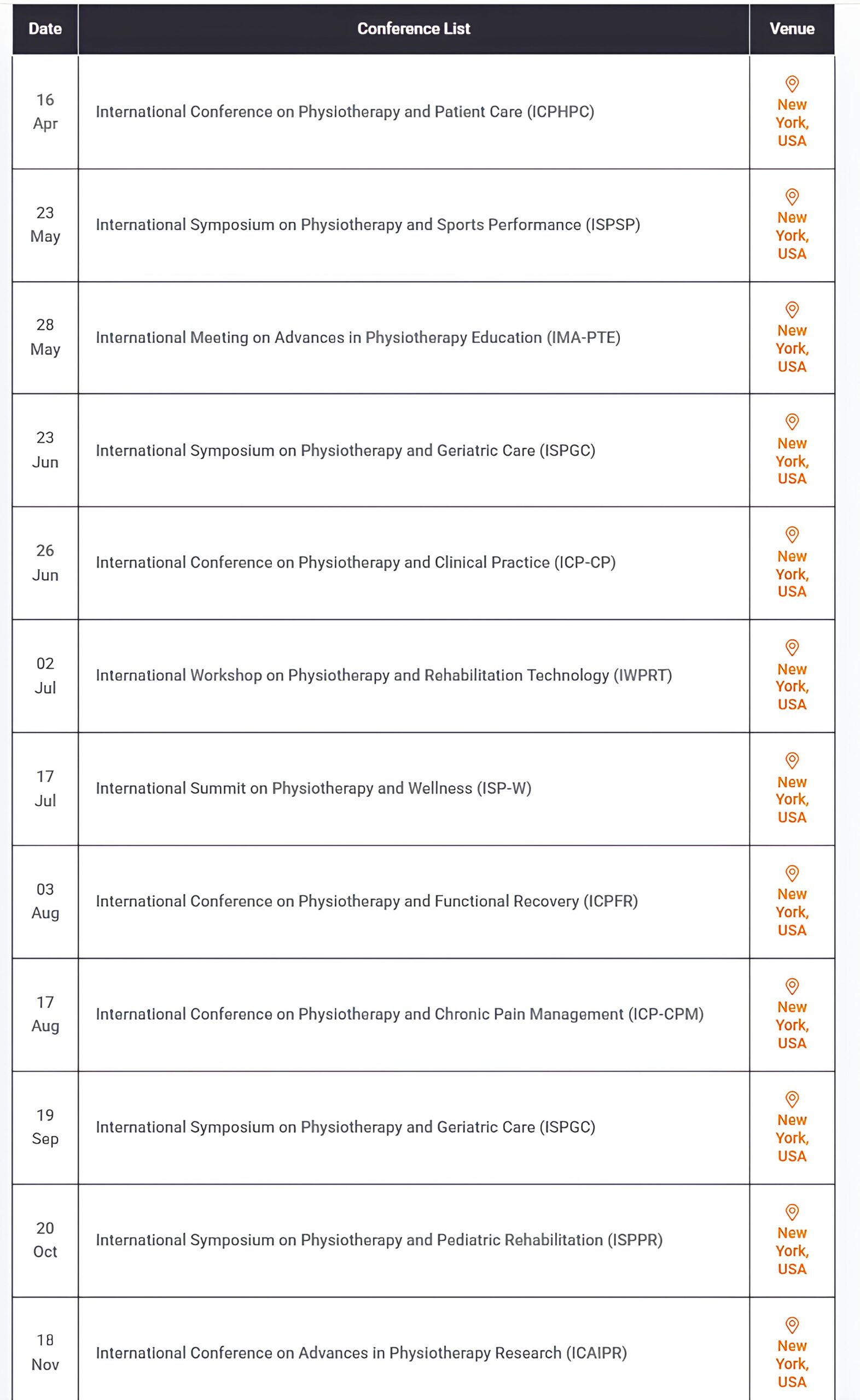 | Date | Conference List | Venue |
|---|---|---|
| 16 Apr | International Conference on Physiotherapy and Patient Care (ICPHPC) | New York, USA |
| 23 May | International Symposium on Physiotherapy and Sports Performance (ISPSP) | New York, USA |
| 28 May | International Meeting on Advances in Physiotherapy Education (IMA-PTE) | New York, USA |
| 23 Jun | International Symposium on Physiotherapy and Geriatric Care (ISPGC) | New York, USA |
| 26 Jun | International Conference on Physiotherapy and Clinical Practice (ICP-CP) | New York, USA |
| 02 Jul | International Workshop on Physiotherapy and Rehabilitation Technology (IWPRT) | New York, USA |
| 17 Jul | International Summit on Physiotherapy and Wellness (ISP-W) | New York, USA |
| 03 Aug | International Conference on Physiotherapy and Functional Recovery (ICPFR) | New York, USA |
| 17 Aug | International Conference on Physiotherapy and Chronic Pain Management (ICP-CPM) | New York, USA |
| 19 Sep | International Symposium on Physiotherapy and Geriatric Care (ISPGC) | New York, USA |
| 20 Oct | International Symposium on Physiotherapy and Pediatric Rehabilitation (ISPPR) | New York, USA |
| 18 Nov | International Conference on Advances in Physiotherapy Research (ICAIPR) | New York, USA |